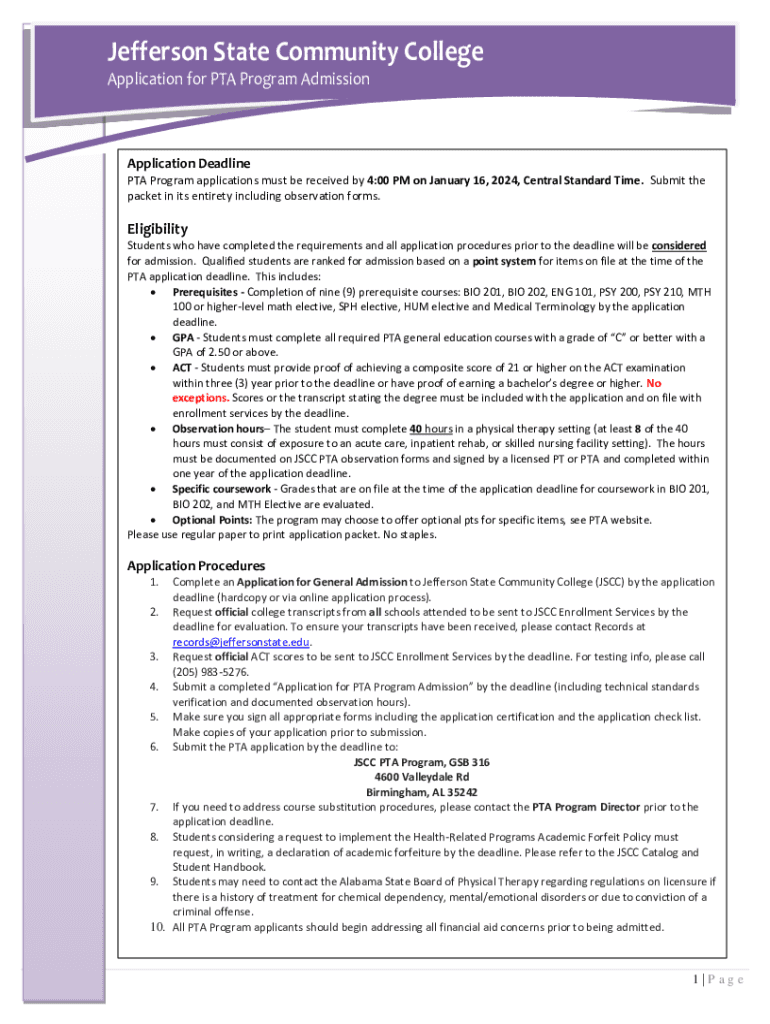 Jefferson State Community College
Application for PTA Program Admission

Application Deadline
PTA Program applications must be received by 4:00 PM on January 16, 2024, Central Standard Time. Submit the packet in its entirety including observation forms.

Eligibility
Students who have completed the requirements and all application procedures prior to the deadline will be considered for admission. Qualified students are ranked for admission based on a point system for items on file at the time of the PTA application deadline. This includes:
• Prerequisites - Completion of nine (9) prerequisite courses: BIO 201, BIO 202, ENG 101, PSY 200, PSY 210, MTH 100 or higher-level math elective, SPH elective, HUM elective and Medical Terminology by the application deadline.
• GPA - Students must complete all required PTA general education courses with a grade of "C" or better with a GPA of 2.50 or above.
• ACT - Students must provide proof of achieving a composite score of 21 or higher on the ACT examination within three (3) year prior to the deadline or have proof of earning a bachelor's degree or higher. No exceptions. Scores or the transcript stating the degree must be included with the application and on file with enrollment services by the deadline.
• Observation hours– The student must complete 40 hours in a physical therapy setting (at least 8 of the 40 hours must consist of exposure to an acute care, inpatient rehab, or skilled nursing facility setting). The hours must be documented on JSCC PTA observation forms and signed by a licensed PT or PTA and completed within one year of the application deadline.
• Specific coursework - Grades that are on file at the time of the application deadline for coursework in BIO 201, BIO 202, and MTH Elective are evaluated.
• Optional Points: The program may choose to offer optional pts for specific items, see PTA website.
Please use regular paper to print application packet. No staples.

Application Procedures
1. Complete an Application for General Admission to Jefferson State Community College (JSCC) by the application deadline (hardcopy or via online application process).
2. Request official college transcripts from all schools attended to be sent to JSCC Enrollment Services by the deadline for evaluation. To ensure your transcripts have been received, please contact Records at records@jeffersonstate.edu.
3. Request official ACT scores to be sent to JSCC Enrollment Services by the deadline. For testing info, please call (205) 983-5276.
4. Submit a completed "Application for PTA Program Admission" by the deadline (including technical standards verification and documented observation hours).
5. Make sure you sign all appropriate forms including the application certification and the application check list. Make copies of your application prior to submission.
6. Submit the PTA application by the deadline to:
JSCC PTA Program, GSB 316
4600 Valleydale Rd
Birmingham, AL 35242
7. If you need to address course substitution procedures, please contact the PTA Program Director prior to the application deadline.
8. Students considering a request to implement the Health-Related Programs Academic Forfeit Policy must request, in writing, a declaration of academic forfeiture by the deadline. Please refer to the JSCC Catalog and Student Handbook.
9. Students may need to contact the Alabama State Board of Physical Therapy regarding regulations on licensure if there is a history of treatment for chemical dependency, mental/emotional disorders or due to conviction of a criminal offense.
10. All PTA Program applicants should begin addressing all financial aid concerns prior to being admitted.

1 | Page